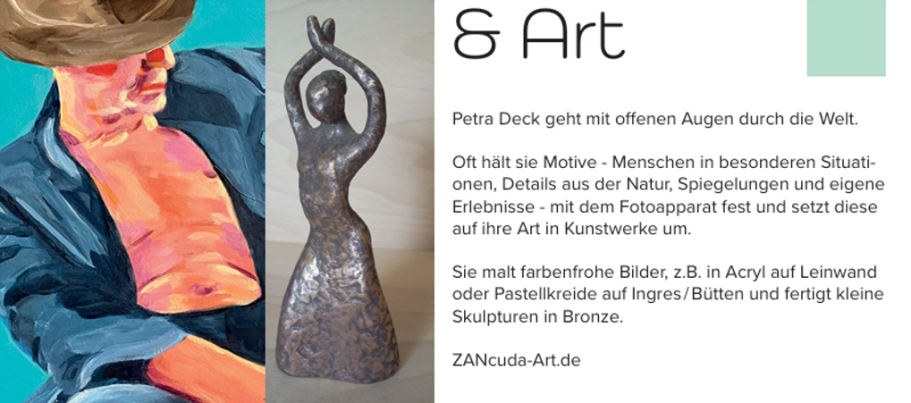 & Art

Petra Deck geht mit offenen Augen durch die Welt.

Oft hält sie Motive - Menschen in besonderen Situationen, Details aus der Natur, Spiegelungen und eigene Erlebnisse - mit dem Fotoapparat fest und setzt diese auf ihre Art in Kunstwerke um.

Sie malt farbenfrohe Bilder, z.B. in Acryl auf Leinwand oder Pastellkreide auf Ingres/Bütten und fertigt kleine Skulpturen in Bronze.

ZANcuda-Art.de